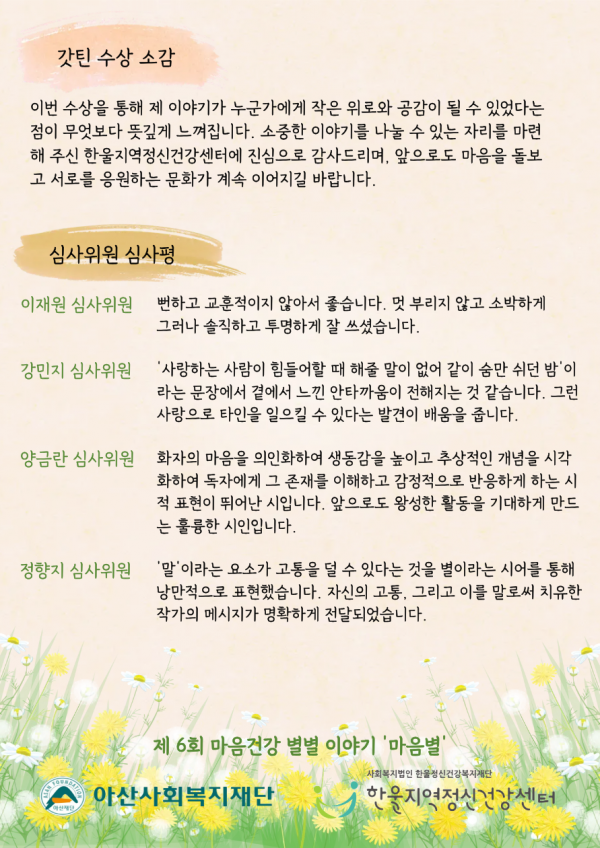 갓틴 수상 소감

이번 수상을 통해 제 이야기가 누군가에게 작은 위로와 공감이 될 수 있었다는 점이 무엇보다 뜻깊게 느껴집니다. 소중한 이야기를 나눌 수 있는 자리를 마련해 주신 한울지역정신건강센터에 진심으로 감사드리며, 앞으로도 마음을 돌보고 서로를 응원하는 문화가 계속 이어지길 바랍니다.

심사위원 심사평

이재원 심사위원
뻔하고 교훈적이지 않아서 좋습니다. 멋 부리지 않고 소박하게 그러나 솔직하고 투명하게 잘 쓰셨습니다.

강민지 심사위원
'사랑하는 사람이 힘들어할 때 해줄 말이 없어 같이 숨만 쉬던 밤'이라는 문장에서 곁에서 느낀 안타까움이 전해지는 것 같습니다. 그런 사랑으로 타인을 일으킬 수 있다는 발견이 배움을 줍니다.

양금란 심사위원
화자의 마음을 의인화하여 생동감을 높이고 추상적인 개념을 시각화하여 독자에게 그 존재를 이해하고 감정적으로 반응하게 하는 시적 표현이 뛰어난 시입니다. 앞으로도 왕성한 활동을 기대하게 만드는 훌륭한 시인입니다.

정향지 심사위원
'말'이라는 요소가 고통을 덜 수 있다는 것을 별이라는 시어를 통해 낭만적으로 표현했습니다. 자신의 고통, 그리고 이를 말로써 치유한 작가의 메시지가 명확하게 전달되었습니다.

제 6회 마음건강 별별 이야기 '마음별'

ASAN FOUNDATION 아산재단 아산사회복지재단

사회복지법인 한울정신건강복지재단
한울지역정신건강센터